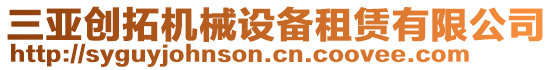 三亚创拓机械设备租赁有限公司
http://syguyjohnson.cn.coovee.com